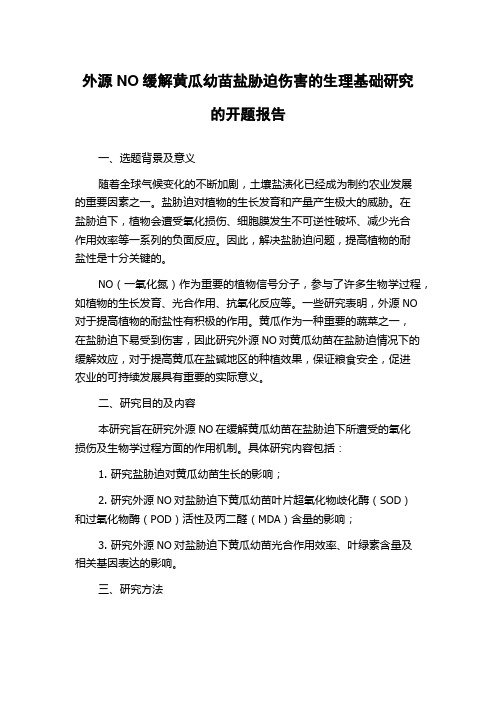 外源 NO 缓解黄瓜幼苗盐胁迫伤害的生理基础研究的开题报告

一、选题背景及意义

随着全球气候变化的不断加剧，土壤盐渍化已经成为制约农业发展的重要因素之一。盐胁迫对植物的生长发育和产量产生极大的威胁。在盐胁迫下，植物会遭受氧化损伤、细胞膜发生不可逆性破坏、减少光合作用效率等一系列的负面反应。因此，解决盐胁迫问题，提高植物的耐盐性是十分关键的。

NO（一氧化氮）作为重要的植物信号分子，参与了许多生物学过程，如植物的生长发育、光合作用、抗氧化反应等。一些研究表明，外源 NO 对于提高植物的耐盐性有积极的作用。黄瓜作为一种重要的蔬菜之一，在盐胁迫下易受到伤害，因此研究外源 NO 对黄瓜幼苗在盐胁迫情况下的缓解效应，对于提高黄瓜在盐碱地区的种植效果，保证粮食安全，促进农业的可持续发展具有重要的实际意义。

二、研究目的及内容

本研究旨在研究外源 NO 在缓解黄瓜幼苗在盐胁迫下所遭受的氧化损伤及生物学过程方面的作用机制。具体研究内容包括：

1. 研究盐胁迫对黄瓜幼苗生长的影响；

2. 研究外源 NO 对盐胁迫下黄瓜幼苗叶片超氧化物歧化酶（SOD）和过氧化物酶（POD）活性及丙二醛（MDA）含量的影响；

3. 研究外源 NO 对盐胁迫下黄瓜幼苗光合作用效率、叶绿素含量及相关基因表达的影响。

三、研究方法